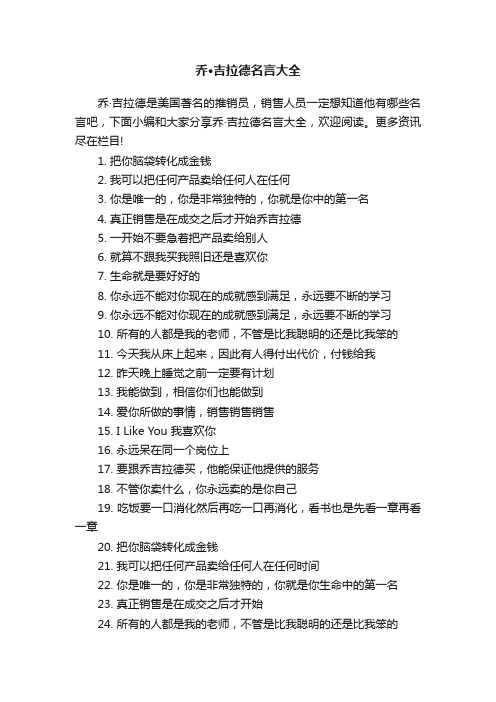 乔•吉拉德名言大全

乔·吉拉德是美国著名的推销员，销售人员一定想知道他有哪些名言吧，下面小编和大家分享乔·吉拉德名言大全，欢迎阅读。更多资讯尽在栏目!

1. 把你脑袋转化成金钱

2. 我可以把任何产品卖给任何人在任何

3. 你是唯一的，你是非常独特的，你就是你中的第一名

4. 真正销售是在成交之后才开始乔吉拉德

5. 一开始不要急着把产品卖给别人

6. 就算不跟我买我照旧还是喜欢你

7. 生命就是要好好的

8. 你永远不能对你现在的成就感到满足，永远要不断的学习

9. 你永远不能对你现在的成就感到满足，永远要不断的学习

10. 所有的人都是我的老师，不管是比我聪明的还是比我笨的

11. 今天我从床上起来，因此有人得付出代价，付钱给我

12. 昨天晚上睡觉之前一定要有计划

13. 我能做到，相信你们也能做到

14. 爱你所做的事情，销售销售销售

15. I Like You 我喜欢你

16. 永远呆在同一个岗位上

17. 要跟乔吉拉德买，他能保证他提供的服务

18. 不管你卖什么，你永远卖的是你自己

19. 吃饭要一口消化然后再吃一口再消化，看书也是先看一章再看一章

20. 把你脑袋转化成金钱

21. 我可以把任何产品卖给任何人在任何时间

22. 你是唯一的，你是非常独特的，你就是你生命中的第一名

23. 真正销售是在成交之后才开始

24. 所有的人都是我的老师，不管是比我聪明的还是比我笨的